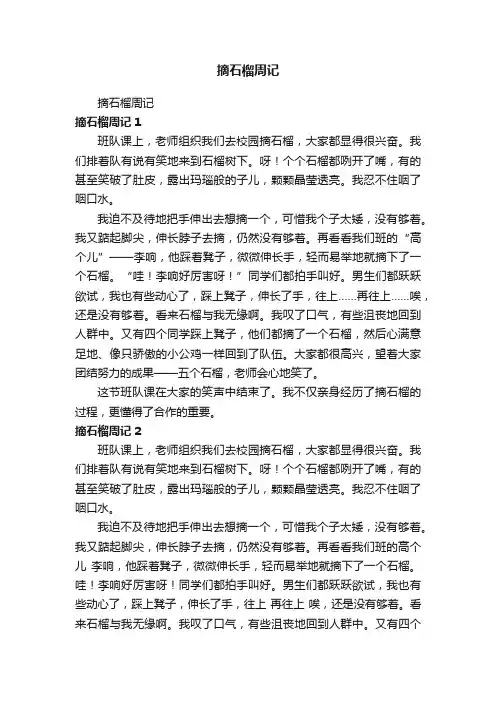 摘石榴周记

摘石榴周记

摘石榴周记 1

班队课上，老师组织我们去校园摘石榴，大家都显得很兴奋。我们排着队有说有笑地来到石榴树下。呀！个个石榴都咧开了嘴，有的甚至笑破了肚皮，露出玛瑙般的子儿，颗颗晶莹透亮。我忍不住咽了咽口水。

我迫不及待地把手伸出去想摘一个，可惜我个子太矮，没有够着。我又踮起脚尖，伸长脖子去摘，仍然没有够着。再看看我们班的“高个儿”——李响，他踩着凳子，微微伸长手，轻而易举地就摘下了一个石榴。“哇！李响好厉害呀！”同学们都拍手叫好。男生们都跃跃欲试，我也有些动心了，踩上凳子，伸长了手，往上……再往上……唉，还是没有够着。看来石榴与我无缘啊。我叹了口气，有些沮丧地回到人群中。又有四个同学踩上凳子，他们都摘了一个石榴，然后心满意足地、像只骄傲的小公鸡一样回到了队伍。大家都很高兴，望着大家团结努力的成果——五个石榴，老师会心地笑了。

这节班队课在大家的笑声中结束了。我不仅亲身经历了摘石榴的过程，更懂得了合作的重要。

摘石榴周记 2

班队课上，老师组织我们去校园摘石榴，大家都显得很兴奋。我们排着队有说有笑地来到石榴树下。呀！个个石榴都咧开了嘴，有的甚至笑破了肚皮，露出玛瑙般的子儿，颗颗晶莹透亮。我忍不住咽了咽口水。

我迫不及待地把手伸出去想摘一个，可惜我个子太矮，没有够着。我又踮起脚尖，伸长脖子去摘，仍然没有够着。再看看我们班的高个儿 李响，他踩着凳子，微微伸长手，轻而易举地就摘下了一个石榴。哇！李响好厉害呀！同学们都拍手叫好。男生们都跃跃欲试，我也有些动心了，踩上凳子，伸长了手，往上 再往上 唉，还是没有够着。看来石榴与我无缘啊。我叹了口气，有些沮丧地回到人群中。又有四个